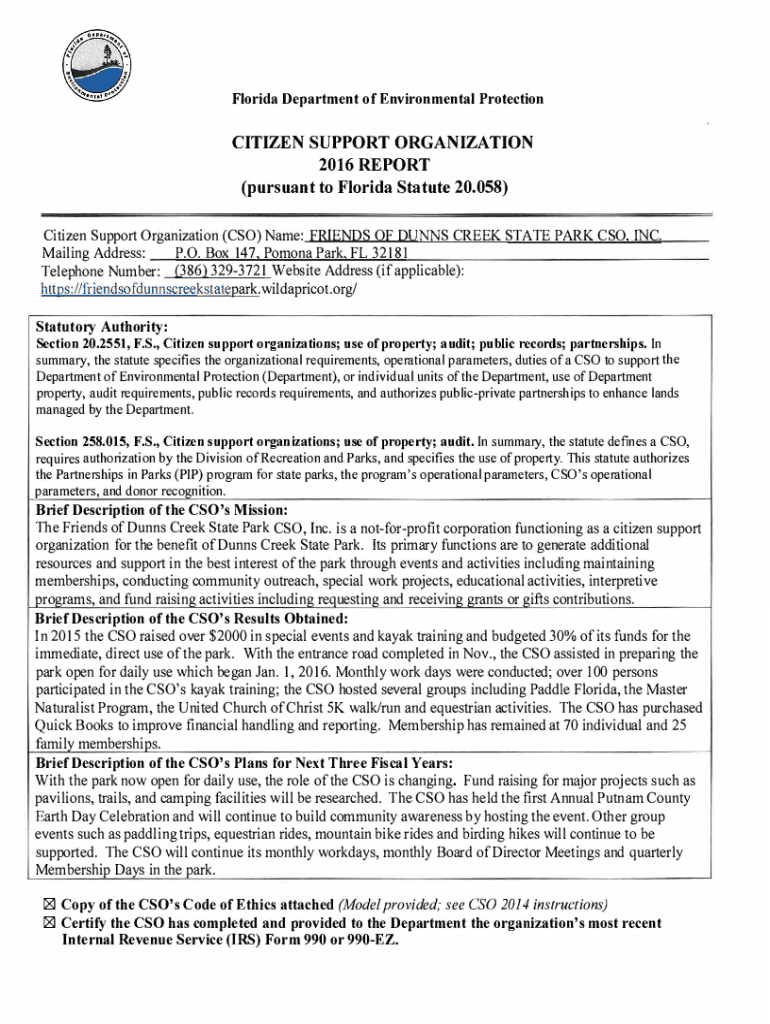 Florida Department of Environmental Protection

Florida Department of Environmental Protection

CITIZEN SUPPORT ORGANIZATION
2016 REPORT
(pursuant to Florida Statute 20.058)

Citizen Support Organization (CSO) Name: FRIENDS OF DUNNS CREEK STATE PARK CSO, INC.
Mailing Address: P.O. Box 147, Pomona Park, FL 32181
Telephone Number: (386) 329-3721 Website Address (if applicable):
https://friendsofdunnscreekstatepark.wildapricot.org/

Statutory Authority:
Section 20.2551, F.S., Citizen support organizations; use of property; audit; public records; partnerships. In summary, the statute specifies the organizational requirements, operational parameters, duties of a CSO to support the Department of Environmental Protection (Department), or individual units of the Department, use of Department property, audit requirements, public records requirements, and authorizes public-private partnerships to enhance lands managed by the Department.

Section 258.015, F.S., Citizen support organizations; use of property; audit. In summary, the statute defines a CSO, requires authorization by the Division of Recreation and Parks, and specifies the use of property. This statute authorizes the Partnerships in Parks (PIP) program for state parks, the program's operational parameters, CSO's operational parameters, and donor recognition.

Brief Description of the CSO's Mission:
The Friends of Dunns Creek State Park CSO, Inc. is a not-for-profit corporation functioning as a citizen support organization for the benefit of Dunns Creek State Park. Its primary functions are to generate additional resources and support in the best interest of the park through events and activities including maintaining memberships, conducting community outreach, special work projects, educational activities, interpretive programs, and fund raising activities including requesting and receiving grants or gifts contributions.

Brief Description of the CSO's Results Obtained:
In 2015 the CSO raised over $2000 in special events and kayak training and budgeted 30% of its funds for the immediate, direct use of the park. With the entrance road completed in Nov., the CSO assisted in preparing the park open for daily use which began Jan. 1, 2016. Monthly work days were conducted; over 100 persons participated in the CSO's kayak training; the CSO hosted several groups including Paddle Florida, the Master Naturalist Program, the United Church of Christ 5K walk/run and equestrian activities. The CSO has purchased Quick Books to improve financial handling and reporting. Membership has remained at 70 individual and 25 family memberships.

Brief Description of the CSO's Plans for Next Three Fiscal Years:
With the park now open for daily use, the role of the CSO is changing. Fund raising for major projects such as pavilions, trails, and camping facilities will be researched. The CSO has held the first Annual Putnam County Earth Day Celebration and will continue to build community awareness by hosting the event. Other group events such as paddling trips, equestrian rides, mountain bike rides and birding hikes will continue to be supported. The CSO will continue its monthly workdays, monthly Board of Director Meetings and quarterly Membership Days in the park.

☒ Copy of the CSO's Code of Ethics attached (Model provided; see CSO 2014 instructions)
☒ Certify the CSO has completed and provided to the Department the organization's most recent Internal Revenue Service (IRS) Form 990 or 990-EZ.